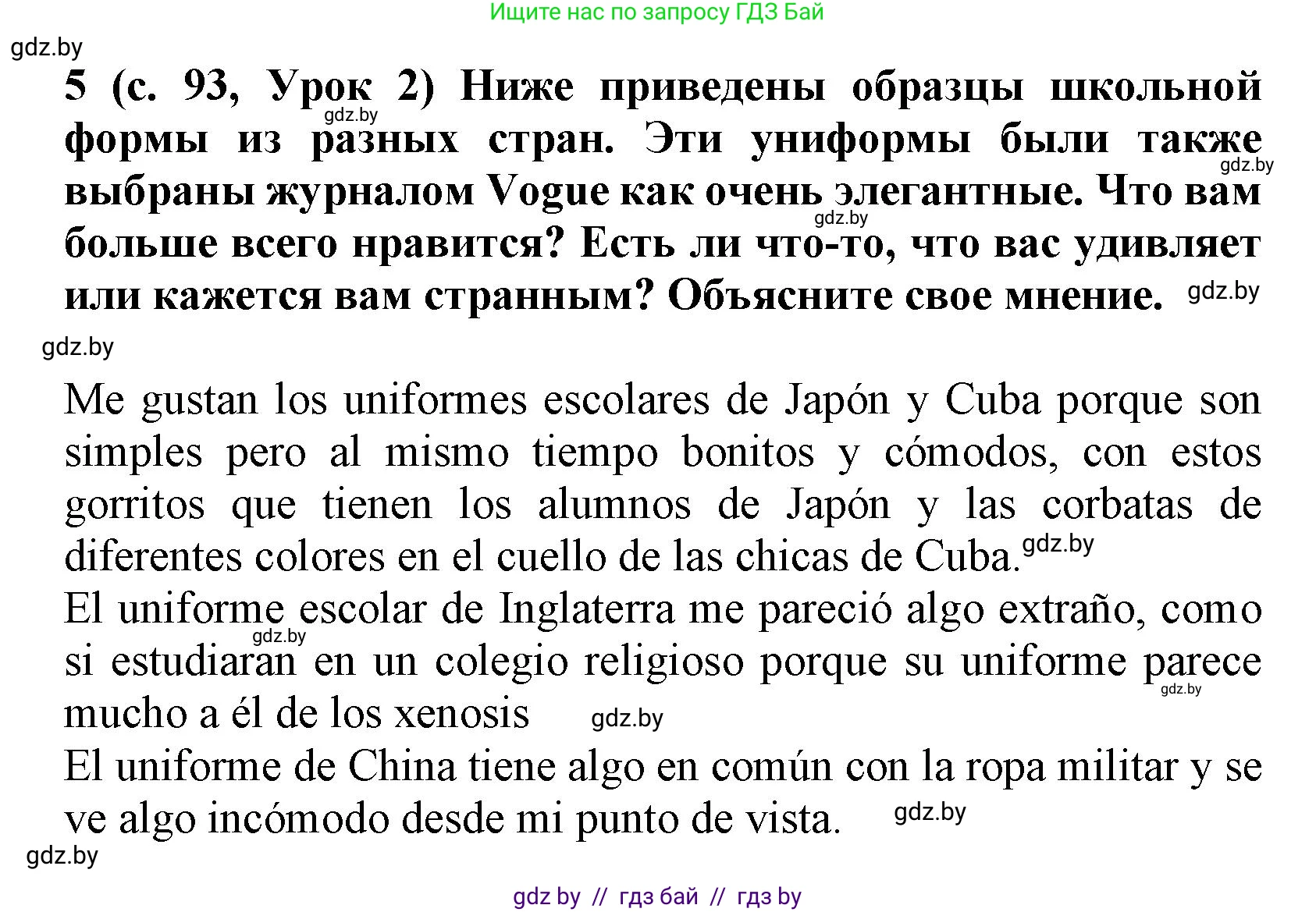 Ищите нас по запросу ГДЗ Бай

gdz.by

5 (с. 93, Урок 2) Ниже приведены образцы школьной формы из разных стран. Эти униформы были также выбраны журналом Vogue как очень элегантные. Что вам больше всего нравится? Есть ли что-то, что вас удивляет или кажется вам странным? Объясните свое мнение.

gdz.by gdz.by gdz.by gdz.by gdz.by

Me gustan los uniformes escolares de Japón y Cuba porque son simples pero al mismo tiempo bonitos y cómodos, con estos gorritos que tienen los alumnos de Japón y las corbatas de diferentes colores en el cuello de las chicas de Cuba. gdz.by
El uniforme escolar de Inglaterra me pareció algo extraño, como si estudiaran en un colegio religioso porque su uniforme parece mucho a él de los xenosis gdz.by gdz.by gdz.by
El uniforme de China tiene algo en común con la ropa militar y se ve algo incómodo desde mi punto de vista. gdz.by

gdz.by

gdz by // гдз бай // гдз by